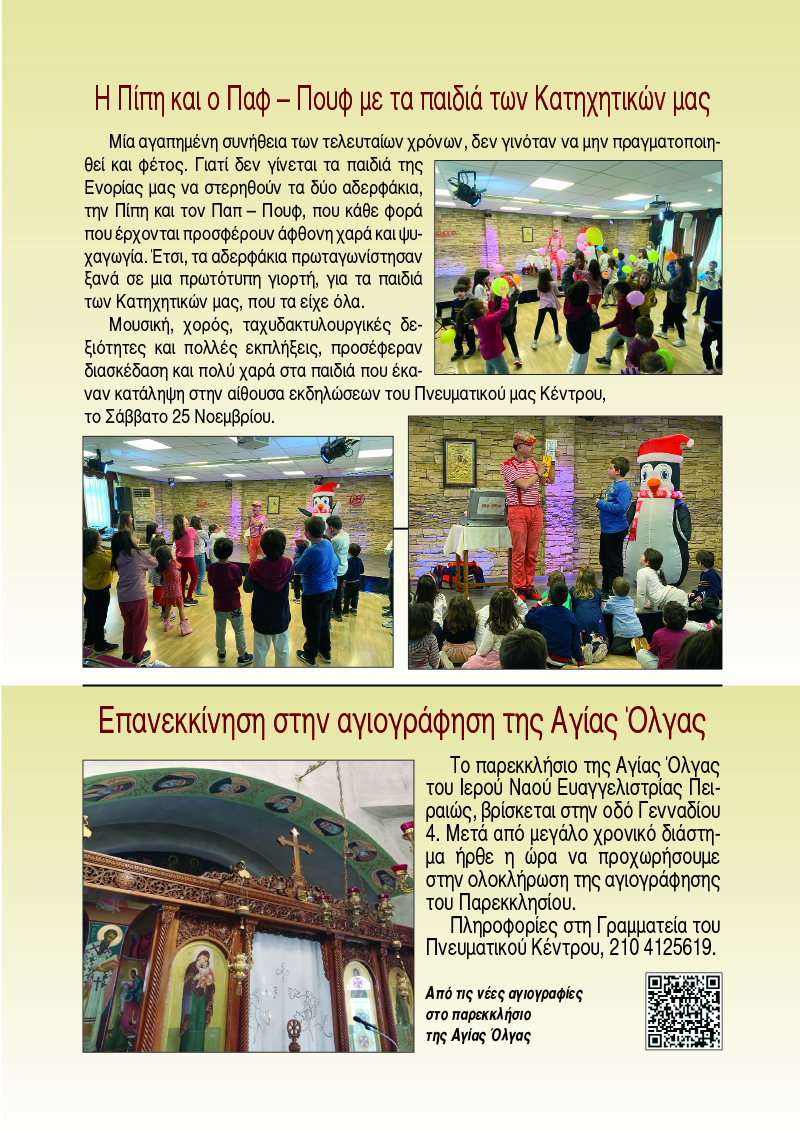 Η Πίπη και ο Παφ – Πουφ με τα παιδιά των Κατηχητικών μας

Μία αγαπημένη συνήθεια των τελευταίων χρόνων, δεν γινόταν να μην πραγματοποιηθεί και φέτος. Γιατί δεν γίνεται τα παιδιά της Ενορίας μας να στερηθούν τα δύο αδερφάκια, την Πίπη και τον Παπ – Πουφ, που κάθε φορά που έρχονται προσφέρουν άφθονη χαρά και ψυχαγωγία. Έτσι, τα αδερφάκια πρωταγωνίστησαν ξανά σε μια πρωτότυπη γιορτή, για τα παιδιά των Κατηχητικών μας, που τα είχε όλα.

Μουσική, χορός, ταχυδακτυλουργικές δεξιότητες και πολλές εκπλήξεις, προσέφεραν διασκέδαση και πολύ χαρά στα παιδιά που έκαναν κατάληψη στην αίθουσα εκδηλώσεων του Πνευματικού μας Κέντρου, το Σάββατο 25 Νοεμβρίου.

Επανεκκίνηση στην αγιογράφηση της Αγίας Όλγας

Το παρεκκλήσιο της Αγίας Όλγας του Ιερού Ναού Ευαγγελιστρίας Πειραιώς, βρίσκεται στην οδό Γενναδίου 4. Μετά από μεγάλο χρονικό διάστημα ήρθε η ώρα να προχωρήσουμε στην ολοκλήρωση της αγιογράφησης του Παρεκκλησίου.

Πληροφορίες στη Γραμματεία του Πνευματικού Κέντρου, 210 4125619.

Από τις νέες αγιογραφίες στο παρεκκλήσιο της Αγίας Όλγας